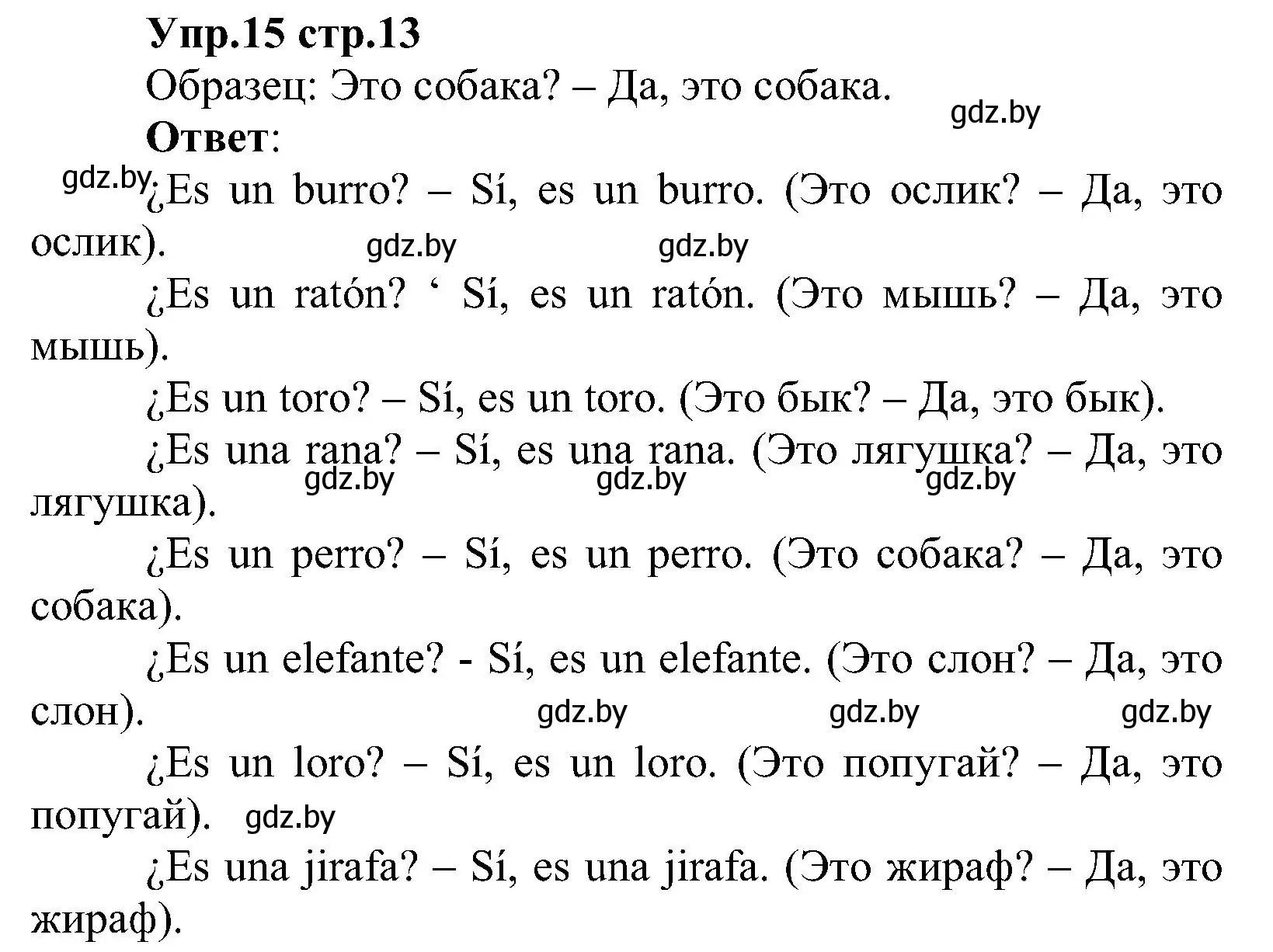 Упр.15 стр.13

Образец: Это собака? – Да, это собака.

gdz.by

Ответ:

gdz.by ¿Es un burro? – Sí, es un burro. (Это ослик? – Да, это ослик). gdz.by gdz.by

¿Es un ratón? ‘ Sí, es un ratón. (Это мышь? – Да, это мышь).

¿Es un toro? – Sí, es un toro. (Это бык? – Да, это бык).

¿Es una rana? – Sí, es una rana. (Это лягушка? – Да, это лягушка). gdz.by gdz.by gdz.by

¿Es un perro? – Sí, es un perro. (Это собака? – Да, это собака).

¿Es un elefante? - Sí, es un elefante. (Это слон? – Да, это слон). gdz.by gdz.by gdz.by

¿Es un loro? – Sí, es un loro. (Это попугай? – Да, это попугай). gdz.by

¿Es una jirafa? – Sí, es una jirafa. (Это жираф? – Да, это жираф).